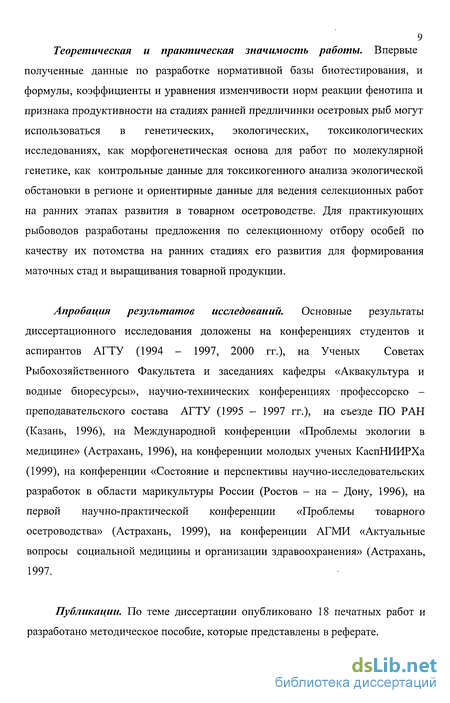 9

Теоретическая и практическая значимость работы. Впервые полученные данные по разработке нормативной базы биотестирования, и формулы, коэффициенты и уравнения изменчивости норм реакции фенотипа и признака продуктивности на стадиях ранней предличинки осетровых рыб могут использоваться в генетических, экологических, токсикологических исследованиях, как морфогенетическая основа для работ по молекулярной генетике, как контрольные данные для токсикогенного анализа экологической обстановки в регионе и ориентирные данные для ведения селекционных работ на ранних этапах развития в товарном осетроводстве. Для практикующих рыбоводов разработаны предложения по селекционному отбору особей по качеству их потомства на ранних стадиях его развития для формирования маточных стад и выращивания товарной продукции.

Апробация результатов исследований. Основные результаты диссертационного исследования доложены на конференциях студентов и аспирантов АГТУ (1994 – 1997, 2000 гг.), на Ученых Советах Рыбохозяйственного Факультета и заседаниях кафедры «Аквакультура и водные биоресурсы», научно-технических конференциях профессорско – преподавательского состава АГТУ (1995 – 1997 гг.), на съезде ПО РАН (Казань, 1996), на Международной конференции «Проблемы экологии в медицине» (Астрахань, 1996), на конференции молодых ученых КаспНИИРХа (1999), на конференции «Состояние и перспективы научно-исследовательских разработок в области марикультуры России (Ростов – на – Дону, 1996), на первой научно-практической конференции «Проблемы товарного осетроводства» (Астрахань, 1999), на конференции АГМИ «Актуальные вопросы социальной медицины и организации здравоохранения» (Астрахань, 1997.

Публикации. По теме диссертации опубликовано 18 печатных работ и разработано методическое пособие, которые представлены в реферате.

dsLib.net
библиотека диссертаций